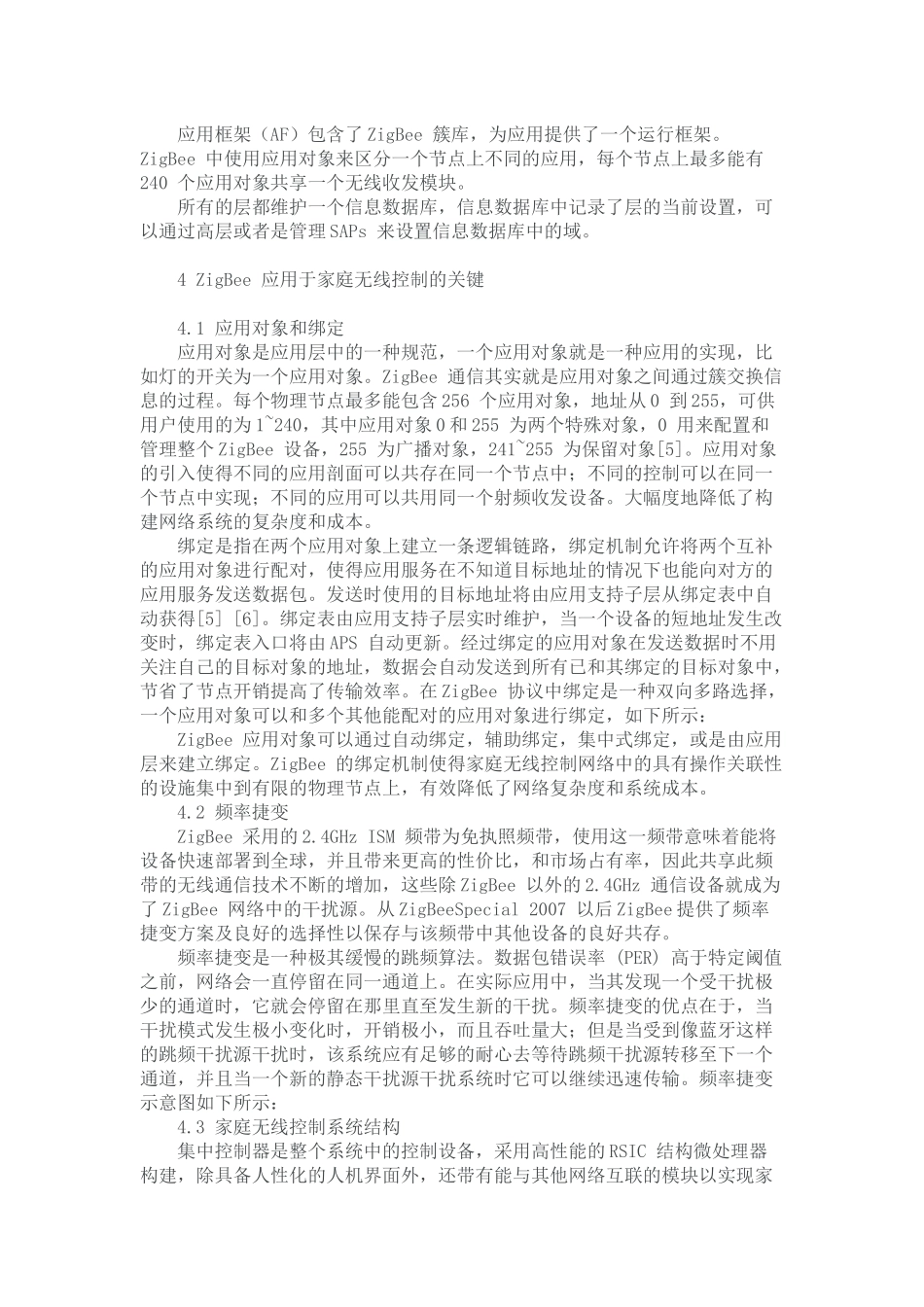 应用框架（AF）包含了 ZigBee 簇库，为应用提供了一个运行框架。ZigBee 中使用应用对象来区分一个节点上不同的应用，每个节点上最多能有 240 个应用对象共享一个无线收发模块。

所有的层都维护一个信息数据库，信息数据库中记录了层的当前设置，可以通过高层或者是管理 SAPs 来设置信息数据库中的域。

4 ZigBee 应用于家庭无线控制的关键

4.1 应用对象和绑定

应用对象是应用层中的一种规范，一个应用对象就是一种应用的实现，比如灯的开关为一个应用对象。ZigBee 通信其实就是应用对象之间通过簇交换信息的过程。每个物理节点最多能包含 256 个应用对象，地址从 0 到 255，可供用户使用的为 1~240，其中应用对象 0 和 255 为两个特殊对象，0 用来配置和管理整个 ZigBee 设备，255 为广播对象，241~255 为保留对象[5]。应用对象的引入使得不同的应用剖面可以共存在同一个节点中；不同的控制可以在同一个节点中实现；不同的应用可以共用同一个射频收发设备。大幅度地降低了构建网络系统的复杂度和成本。

绑定是指在两个应用对象上建立一条逻辑链路，绑定机制允许将两个互补的应用对象进行配对，使得应用服务在不知道目标地址的情况下也能向对方的应用服务发送数据包。发送时使用的目标地址将由应用支持子层从绑定表中自动获得[5] [6]。绑定表由应用支持子层实时维护，当一个设备的短地址发生改变时，绑定表入口将由 APS 自动更新。经过绑定的应用对象在发送数据时不用关注自己的目标对象的地址，数据会自动发送到所有已和其绑定的目标对象中，节省了节点开销提高了传输效率。在 ZigBee 协议中绑定是一种双向多路选择，一个应用对象可以和多个其他能配对的应用对象进行绑定，如下所示：

ZigBee 应用对象可以通过自动绑定，辅助绑定，集中式绑定，或是由应用层来建立绑定。ZigBee 的绑定机制使得家庭无线控制网络中的具有操作关联性的设施集中到有限的物理节点上，有效降低了网络复杂度和系统成本。

4.2 频率捷变

ZigBee 采用的 2.4GHz ISM 频带为免执照频带，使用这一频带意味着能将设备快速部署到全球，并且带来更高的性价比，和市场占有率，因此共享此频带的无线通信技术不断的增加，这些除 ZigBee 以外的 2.4GHz 通信设备就成为了 ZigBee 网络中的干扰源。从 ZigBeeSpecial 2007 以后 ZigBee 提供了频率捷变方案及良好的选择性以保存与该频带中其他设备的良好共存。

频率捷变是一种极其缓慢的跳频算法。数据包错误率 (PER) 高于特定阈值之前，网络会一直停留在同一通道上。在实际应用中，当其发现一个受干扰极少的通道时，它就会停留在那里直至发生新的干扰。频率捷变的优点在于，当干扰模式发生极小变化时，开销极小，而且吞吐量大；但是当受到像蓝牙这样的跳频干扰源干扰时，该系统应有足够的耐心去等待跳频干扰源转移至下一个通道，并且当一个新的静态干扰源干扰系统时它可以继续迅速传输。频率捷变示意图如下所示：

4.3 家庭无线控制系统结构

集中控制器是整个系统中的控制设备，采用高性能的 RSIC 结构微处理器构建，除具备人性化的人机界面外，还带有能与其他网络互联的模块以实现家